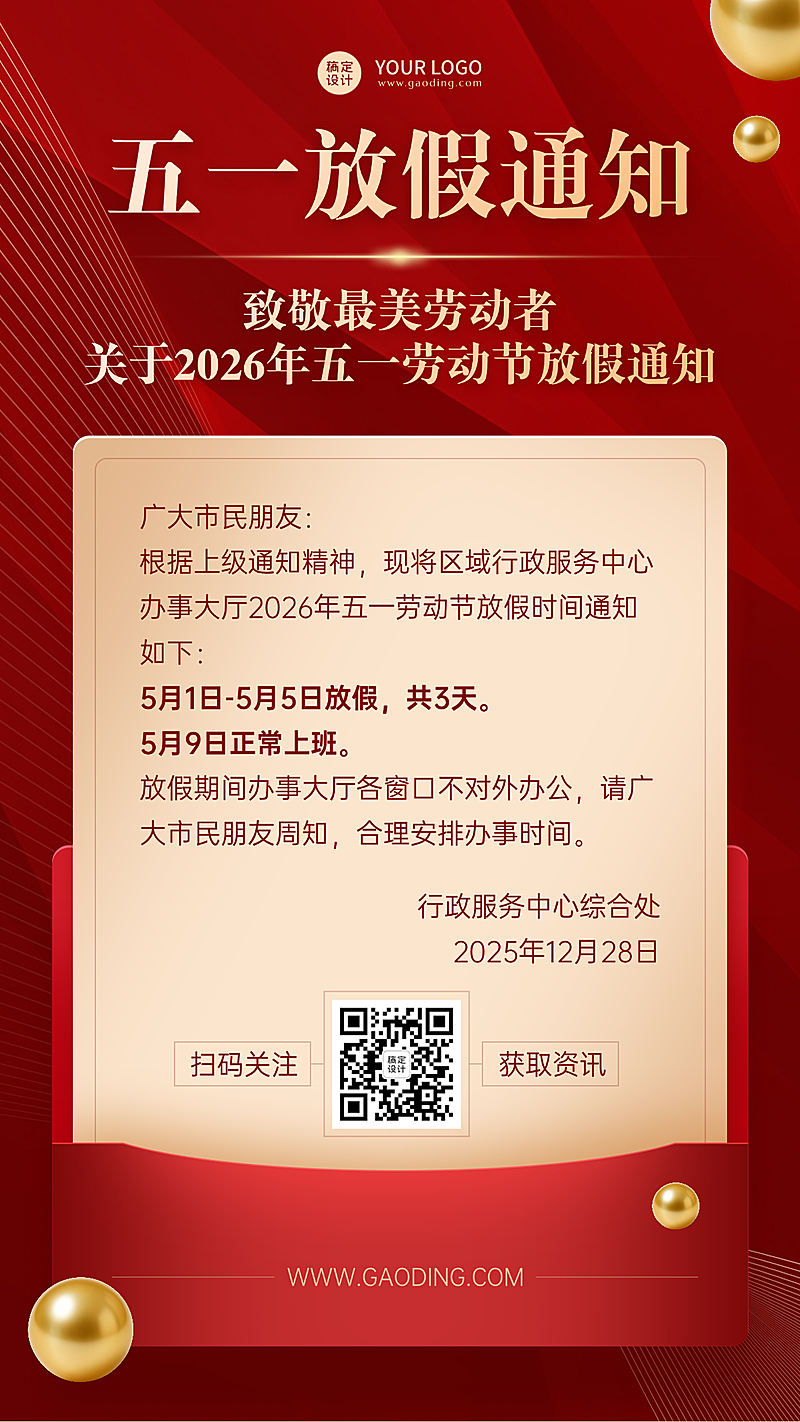 稿定设计 YOUR LOGO
www.gaoding.com

五一放假通知

致敬最美劳动者
关于2026年五一劳动节放假通知

广大市民朋友：
根据上级通知精神，现将区域行政服务中心办事大厅2026年五一劳动节放假时间通知如下：
5月1日-5月5日放假，共3天。
5月9日正常上班。
放假期间办事大厅各窗口不对外办公，请广大市民朋友周知，合理安排办事时间。

行政服务中心综合处
2025年12月28日

扫码关注
稿定设计
获取资讯

WWW.GAODING.COM